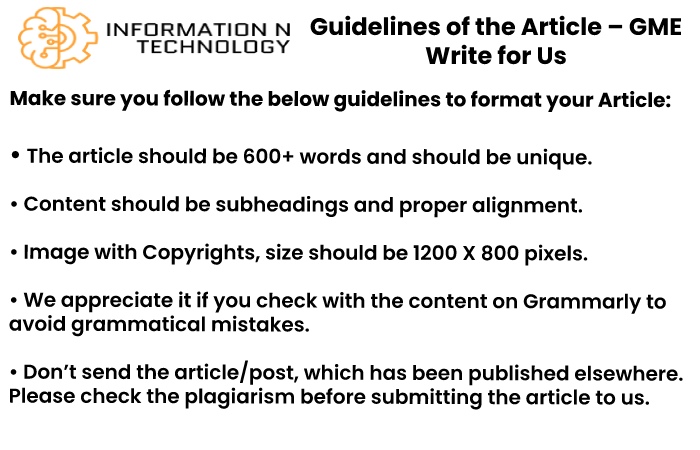 INFORMATION N TECHNOLOGY

Guidelines of the Article – GME Write for Us

Make sure you follow the below guidelines to format your Article:

• The article should be 600+ words and should be unique.

• Content should be subheadings and proper alignment.

• Image with Copyrights, size should be 1200 X 800 pixels.

• We appreciate it if you check with the content on Grammarly to avoid grammatical mistakes.

• Don't send the article/post, which has been published elsewhere. Please check the plagiarism before submitting the article to us.